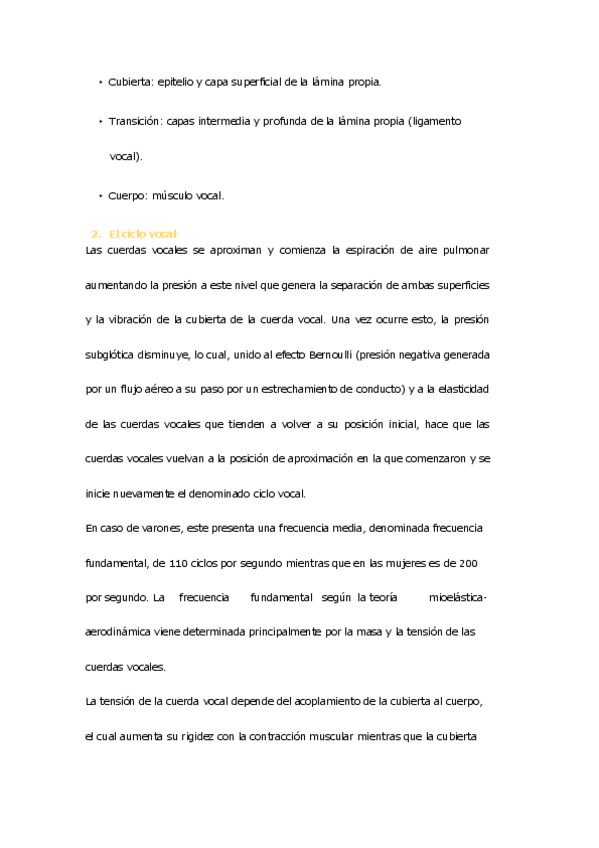 ‣ Cubierta: epitelio y capa superficial de la lámina propia.

‣ Transición: capas intermedia y profunda de la lámina propia (ligamento vocal).

‣ Cuerpo: músculo vocal.

2. El ciclo vocal

Las cuerdas vocales se aproximan y comienza la espiración de aire pulmonar aumentando la presión a este nivel que genera la separación de ambas superficies y la vibración de la cubierta de la cuerda vocal. Una vez ocurre esto, la presión subglótica disminuye, lo cual, unido al efecto Bernoulli (presión negativa generada por un flujo aéreo a su paso por un estrechamiento de conducto) y a la elasticidad de las cuerdas vocales que tienden a volver a su posición inicial, hace que las cuerdas vocales vuelvan a la posición de aproximación en la que comenzaron y se inicie nuevamente el denominado ciclo vocal.

En caso de varones, este presenta una frecuencia media, denominada frecuencia fundamental, de 110 ciclos por segundo mientras que en las mujeres es de 200 por segundo. La frecuencia fundamental según la teoría mioelástica-aerodinámica viene determinada principalmente por la masa y la tensión de las cuerdas vocales.

La tensión de la cuerda vocal depende del acoplamiento de la cubierta al cuerpo, el cual aumenta su rigidez con la contracción muscular mientras que la cubierta